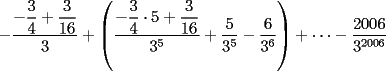 $-\frac{-\frac{3}{4}+\frac{3}{16}}{3}+\left(\frac{-\frac{3}{4}\cdot 5+\frac{3}{16}}{3^5}+\frac{5}{3^5}-\frac{6}{3^6}\right)+\cdots-\frac{2006}{3^{2006}}$